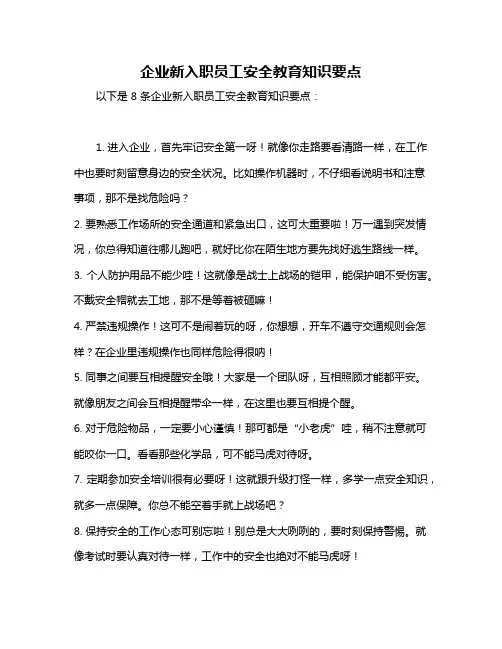 企业新入职员工安全教育知识要点

以下是 8 条企业新入职员工安全教育知识要点：

1. 进入企业，首先牢记安全第一呀！就像你走路要看清路一样，在工作中也要时刻留意身边的安全状况。比如操作机器时，不仔细看说明书和注意事项，那不是找危险吗？

2. 要熟悉工作场所的安全通道和紧急出口，这可太重要啦！万一遇到突发情况，你总得知道往哪儿跑吧，就好比你在陌生地方要先找好逃生路线一样。

3. 个人防护用品不能少哇！这就像是战士上战场的铠甲，能保护咱不受伤害。不戴安全帽就去工地，那不是等着被砸嘛！

4. 严禁违规操作！这可不是闹着玩的呀，你想想，开车不遵守交通规则会怎样？在企业里违规操作也同样危险得很呐！

5. 同事之间要互相提醒安全哦！大家是一个团队呀，互相照顾才能都平安。就像朋友之间会互相提醒带伞一样，在这里也要互相提个醒。

6. 对于危险物品，一定要小心谨慎！那可都是“小老虎”哇，稍不注意就可能咬你一口。看看那些化学品，可不能马虎对待呀。

7. 定期参加安全培训很有必要呀！这就跟升级打怪一样，多学一点安全知识，就多一点保障。你总不能空着手就上战场吧？

8. 保持安全的工作心态可别忘啦！别总是大大咧咧的，要时刻保持警惕。就像考试时要认真对待一样，工作中的安全也绝对不能马虎呀！